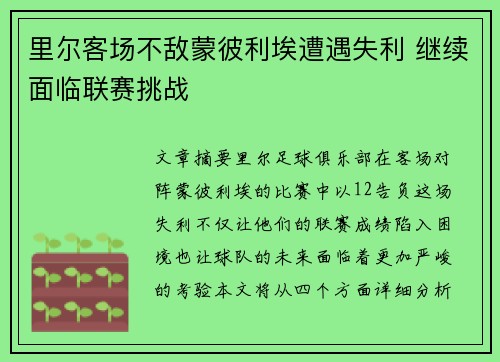 里尔客场不敌蒙彼利埃遭遇失利 继续面临联赛挑战

文章摘要里尔足球俱乐部在客场对阵蒙彼利埃的比赛中以12告负这场失利不仅让他们的联赛成绩陷入困境也让球队的未来面临着更加严峻的考验本文将从四个方面详细分析